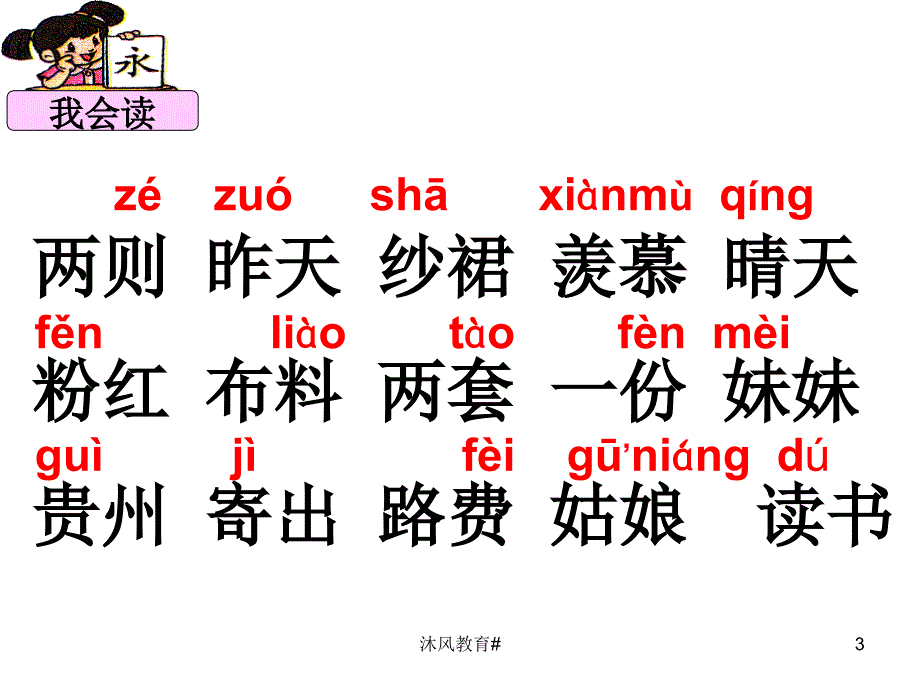 永

我会读

zé zuó shā xiànmù qíng

两则 昨天 纱裙 羡慕 晴天

fěn liào tào fèn mèi

粉红 布料 两套 一份 妹妹

guì jì fèi gūniáng dú

贵州 寄出 路费 姑娘 读书

沐风教育#

3